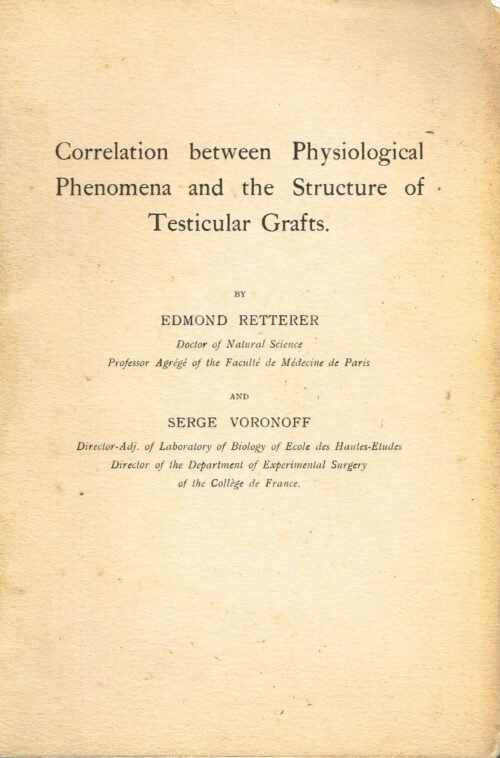 Correlation between Physiological Phenomena and the Structure of Testicular Grafts.

BY

EDMOND RETTERER

Doctor of Natural Science

Professor Agrégé of the Faculté de Médecine de Paris

AND

SERGE VORONOFF

Director-Adj. of Laboratory of Biology of Ecole des Hautes-Etudes

Director of the Department of Experimental Surgery

of the Collège de France.